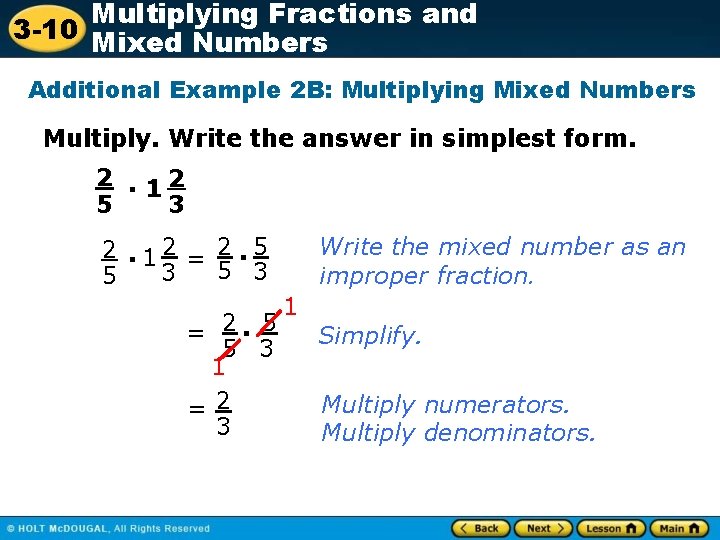 3-10 Multiplying Fractions and Mixed Numbers

Additional Example 2B: Multiplying Mixed Numbers

Multiply. Write the answer in simplest form.

$\frac{2}{5} \cdot 1\frac{2}{3}$

$\frac{2}{5} \cdot 1\frac{2}{3} = \frac{2}{5} \cdot \frac{5}{3}$ Write the mixed number as an improper fraction.

$= \frac{2}{\cancel{5}_{1}} \cdot \frac{\cancel{5}^{1}}{3}$ Simplify.

$= \frac{2}{3}$ Multiply numerators. Multiply denominators.

© HOLT McDOUGAL, All Rights Reserved

Back Next Lesson Main